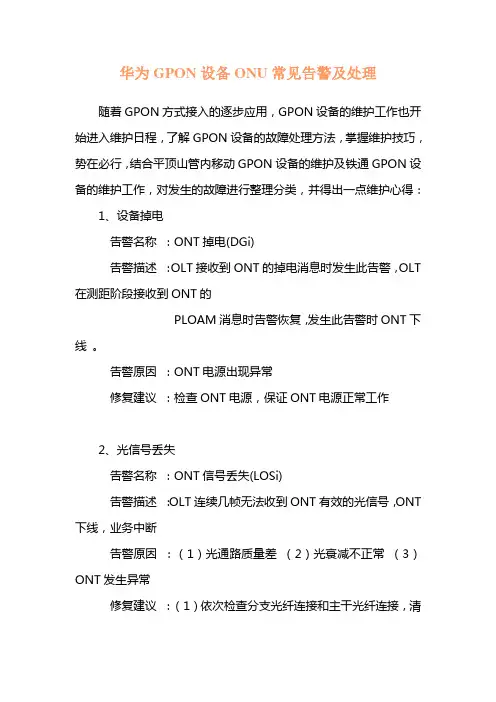 华为 GPON 设备 ONU 常见告警及处理

随着 GPON 方式接入的逐步应用，GPON 设备的维护工作也开始进入维护日程，了解 GPON 设备的故障处理方法，掌握维护技巧，势在必行，结合平顶山管内移动 GPON 设备的维护及铁通 GPON 设备的维护工作，对发生的故障进行整理分类，并得出一点维护心得：

1、设备掉电

告警名称 ：ONT 掉电(DGi)

告警描述 :OLT 接收到 ONT 的掉电消息时发生此告警，OLT 在测距阶段接收到 ONT 的

PLOAM 消息时告警恢复，发生此告警时 ONT 下线 。

告警原因 ：ONT 电源出现异常

修复建议 ：检查 ONT 电源，保证 ONT 电源正常工作

2、光信号丢失

告警名称 ：ONT 信号丢失(LOSi)

告警描述 :OLT 连续几帧无法收到 ONT 有效的光信号，ONT 下线，业务中断

告警原因 ：（1）光通路质量差 （2）光衰减不正常 （3）ONT 发生异常

修复建议 ：（1）依次检查分支光纤连接和主干光纤连接，清